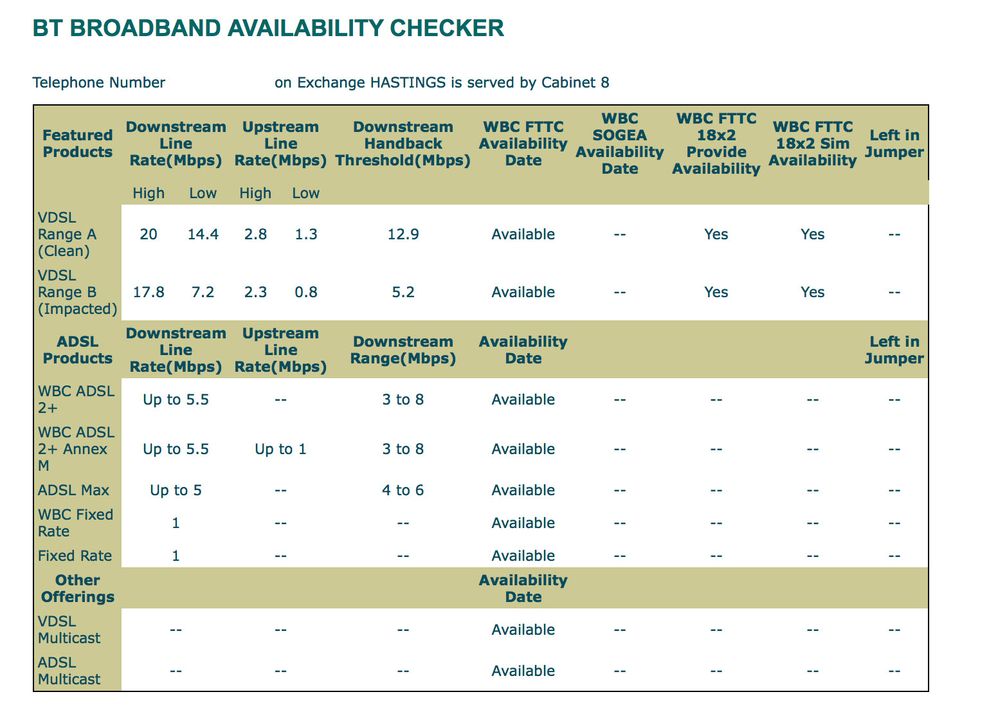 BT BROADBAND AVAILABILITY CHECKER

Telephone Number on Exchange HASTINGS is served by Cabinet 8

| Featured Products | Downstream Line Rate(Mbps) | | Upstream Line Rate(Mbps) | | Downstream Handback Threshold(Mbps) | WBC FTTC Availability Date | WBC SOGEA Availability Date | WBC FTTC 18x2 Provide Availability | WBC FTTC 18x2 Sim Availability | Left in Jumper |
|---|---|---|---|---|---|---|---|---|---|---|
| | High | Low | High | Low | | | | | | |
| VDSL Range A (Clean) | 20 | 14.4 | 2.8 | 1.3 | 12.9 | Available | -- | Yes | Yes | -- |
| VDSL Range B (Impacted) | 17.8 | 7.2 | 2.3 | 0.8 | 5.2 | Available | -- | Yes | Yes | -- |
| ADSL Products | Downstream Line Rate(Mbps) | | Upstream Line Rate(Mbps) | | Downstream Range(Mbps) | Availability Date | | | | Left in Jumper |
| WBC ADSL 2+ | Up to 5.5 | | -- | | 3 to 8 | Available | -- | -- | -- | -- |
| WBC ADSL 2+ Annex M | Up to 5.5 | | Up to 1 | | 3 to 8 | Available | -- | -- | -- | -- |
| ADSL Max | Up to 5 | | -- | | 4 to 6 | Available | -- | -- | -- | -- |
| WBC Fixed Rate | 1 | | -- | | -- | Available | -- | -- | -- | -- |
| Fixed Rate | 1 | | -- | | -- | Available | -- | -- | -- | -- |
| Other Offerings | | | | | | Availability Date | | | | |
| VDSL Multicast | -- | | -- | | -- | Available | -- | -- | -- | -- |
| ADSL Multicast | -- | | -- | | -- | Available | -- | -- | -- | -- |